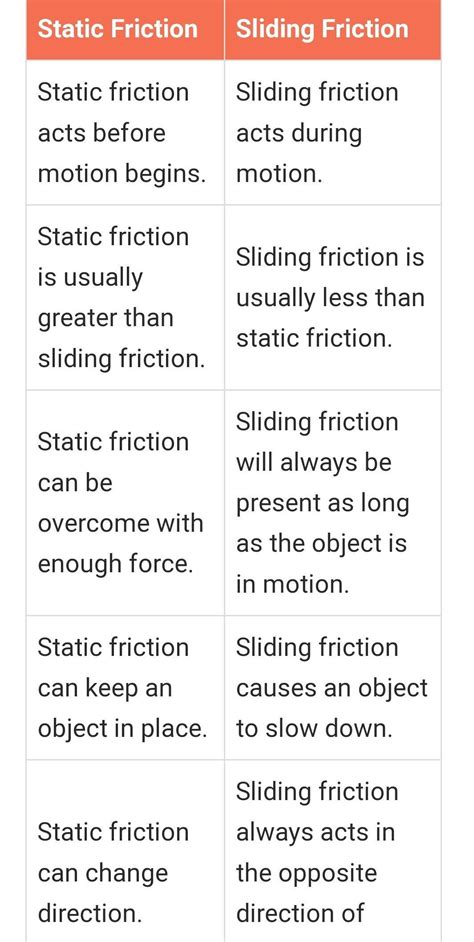 | Static Friction | Sliding Friction |
|---|---|
| Static friction acts before motion begins. | Sliding friction acts during motion. |
| Static friction is usually greater than sliding friction. | Sliding friction is usually less than static friction. |
| Static friction can be overcome with enough force. | Sliding friction will always be present as long as the object is in motion. |
| Static friction can keep an object in place. | Sliding friction causes an object to slow down. |
| Static friction can change direction. | Sliding friction always acts in the opposite direction of |